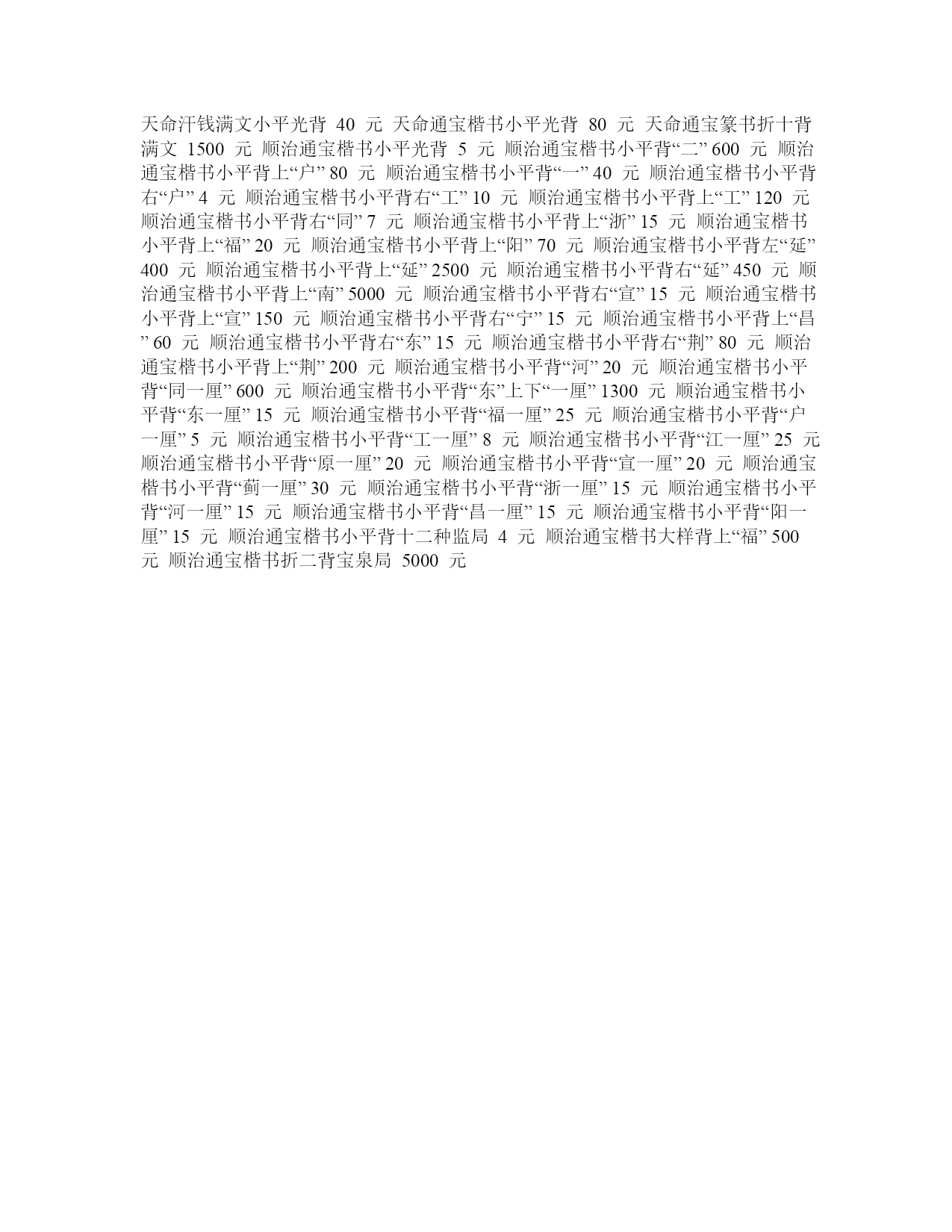 天命汗钱满文小平光背 40 元 天命通宝楷书小平光背 80 元 天命通宝篆书折十背满文 1500 元 顺治通宝楷书小平光背 5 元 顺治通宝楷书小平背“二” 600 元 顺治通宝楷书小平背上“户” 80 元 顺治通宝楷书小平背“一” 40 元 顺治通宝楷书小平背右“户” 4 元 顺治通宝楷书小平背右“工” 10 元 顺治通宝楷书小平背上“工” 120 元 顺治通宝楷书小平背右“同” 7 元 顺治通宝楷书小平背上“浙” 15 元 顺治通宝楷书小平背上“福” 20 元 顺治通宝楷书小平背上“阳” 70 元 顺治通宝楷书小平背左“延” 400 元 顺治通宝楷书小平背上“延” 2500 元 顺治通宝楷书小平背右“延” 450 元 顺治通宝楷书小平背上“南” 5000 元 顺治通宝楷书小平背右“宣” 15 元 顺治通宝楷书小平背上“宣” 150 元 顺治通宝楷书小平背右“宁” 15 元 顺治通宝楷书小平背上“昌” 60 元 顺治通宝楷书小平背右“东” 15 元 顺治通宝楷书小平背右“荆” 80 元 顺治通宝楷书小平背上“荆” 200 元 顺治通宝楷书小平背“河” 20 元 顺治通宝楷书小平背“同一厘” 600 元 顺治通宝楷书小平背“东”上下“一厘” 1300 元 顺治通宝楷书小平背“东一厘” 15 元 顺治通宝楷书小平背“福一厘” 25 元 顺治通宝楷书小平背“户一厘” 5 元 顺治通宝楷书小平背“工一厘” 8 元 顺治通宝楷书小平背“江一厘” 25 元 顺治通宝楷书小平背“原一厘” 20 元 顺治通宝楷书小平背“宣一厘” 20 元 顺治通宝楷书小平背“蓟一厘” 30 元 顺治通宝楷书小平背“浙一厘” 15 元 顺治通宝楷书小平背“河一厘” 15 元 顺治通宝楷书小平背“昌一厘” 15 元 顺治通宝楷书小平背“阳一厘” 15 元 顺治通宝楷书小平背十二种监局 4 元 顺治通宝楷书大样背上“福” 500 元 顺治通宝楷书折二背宝泉局 5000 元